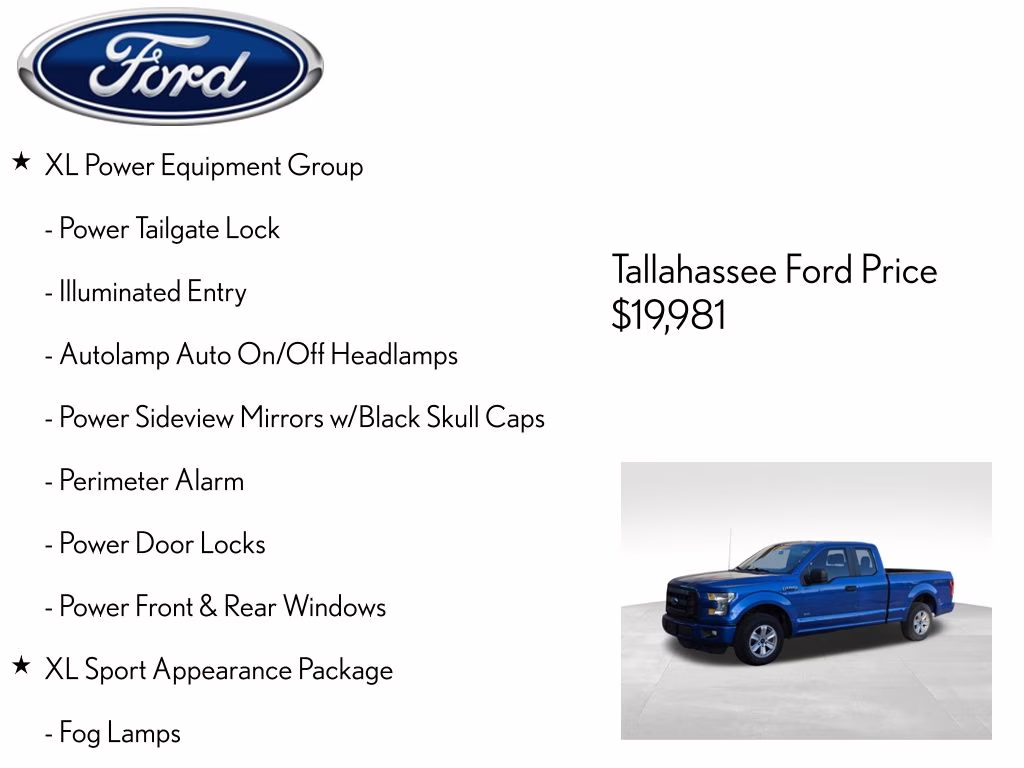 Ford

★ XL Power Equipment Group

- Power Tailgate Lock

- Illuminated Entry

- Autolamp Auto On/Off Headlamps

- Power Sideview Mirrors w/Black Skull Caps

- Perimeter Alarm

- Power Door Locks

- Power Front & Rear Windows

★ XL Sport Appearance Package

- Fog Lamps

Tallahassee Ford Price
$19,981